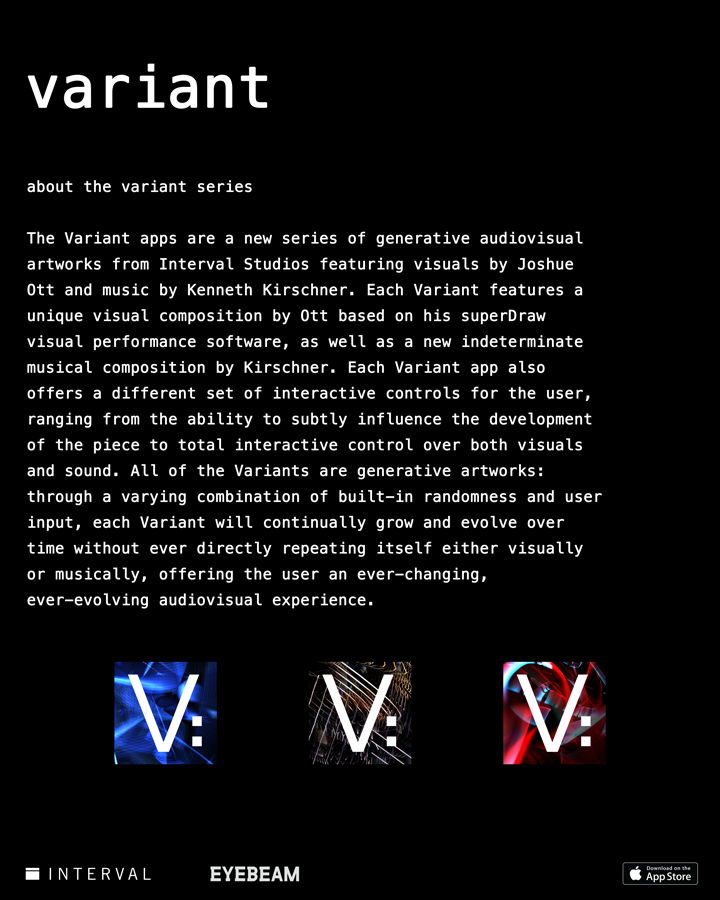 variant

about the variant series

The Variant apps are a new series of generative audiovisual artworks from Interval Studios featuring visuals by Joshue Ott and music by Kenneth Kirschner. Each Variant features a unique visual composition by Ott based on his superDraw visual performance software, as well as a new indeterminate musical composition by Kirschner. Each Variant app also offers a different set of interactive controls for the user, ranging from the ability to subtly influence the development of the piece to total interactive control over both visuals and sound. All of the Variants are generative artworks: through a varying combination of built-in randomness and user input, each Variant will continually grow and evolve over time without ever directly repeating itself either visually or musically, offering the user an ever-changing, ever-evolving audiovisual experience.

V:

V:

V:

INTERVAL

EYEBEAM

Download on the App Store